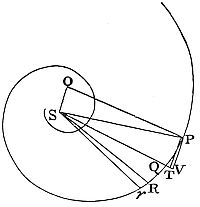 O
S
P
Q
T
V
R
r